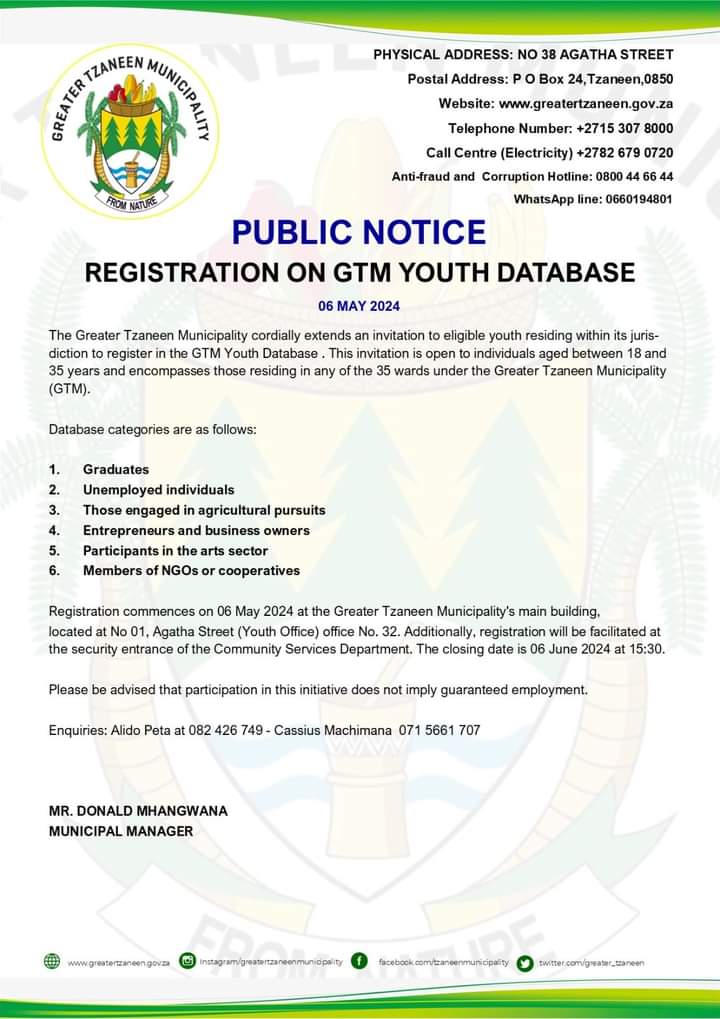 GREATER TZANEEN MUNICIPALITY
FROM NATURE

PHYSICAL ADDRESS: NO 38 AGATHA STREET
Postal Address: P O Box 24,Tzaneen,0850
Website: www.greatertzaneen.gov.za
Telephone Number: +2715 307 8000
Call Centre (Electricity) +2782 679 0720
Anti-fraud and Corruption Hotline: 0800 44 66 44
WhatsApp line: 0660194801

PUBLIC NOTICE
REGISTRATION ON GTM YOUTH DATABASE
06 MAY 2024

The Greater Tzaneen Municipality cordially extends an invitation to eligible youth residing within its jurisdiction to register in the GTM Youth Database . This invitation is open to individuals aged between 18 and 35 years and encompasses those residing in any of the 35 wards under the Greater Tzaneen Municipality (GTM).

Database categories are as follows:

1. Graduates
2. Unemployed individuals
3. Those engaged in agricultural pursuits
4. Entrepreneurs and business owners
5. Participants in the arts sector
6. Members of NGOs or cooperatives

Registration commences on 06 May 2024 at the Greater Tzaneen Municipality's main building, located at No 01, Agatha Street (Youth Office) office No. 32. Additionally, registration will be facilitated at the security entrance of the Community Services Department. The closing date is 06 June 2024 at 15:30.

Please be advised that participation in this initiative does not imply guaranteed employment.

Enquiries: Alido Peta at 082 426 749 - Cassius Machimana 071 5661 707

MR. DONALD MHANGWANA
MUNICIPAL MANAGER

www.greatertzaneen.gov.za Instagram/greatertzaneenmunicipality facebook.com/tzaneenmunicipality twitter.com/greater_tzaneen